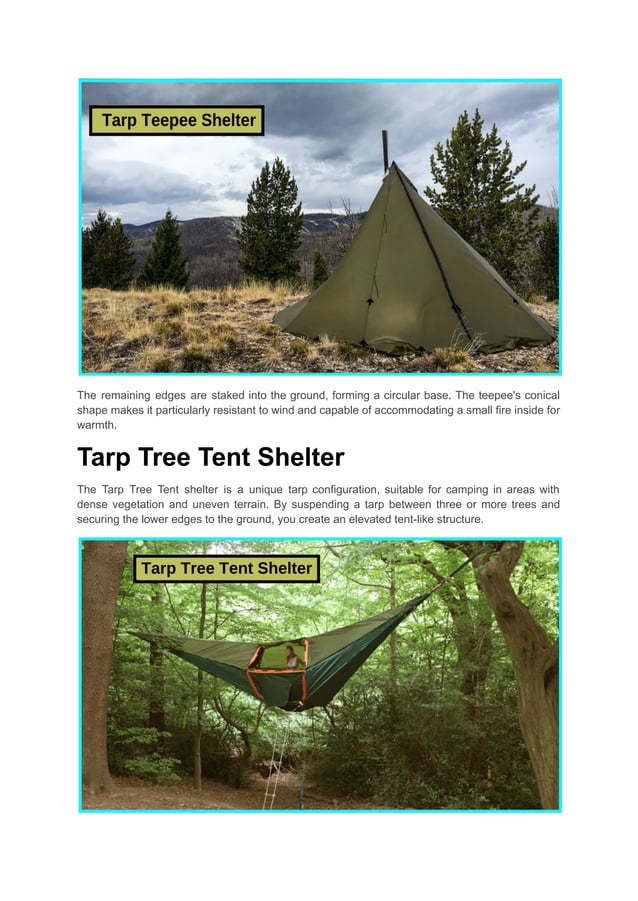 Tarp Teepee Shelter

The remaining edges are staked into the ground, forming a circular base. The teepee's conical shape makes it particularly resistant to wind and capable of accommodating a small fire inside for warmth.

Tarp Tree Tent Shelter

The Tarp Tree Tent shelter is a unique tarp configuration, suitable for camping in areas with dense vegetation and uneven terrain. By suspending a tarp between three or more trees and securing the lower edges to the ground, you create an elevated tent-like structure.

Tarp Tree Tent Shelter